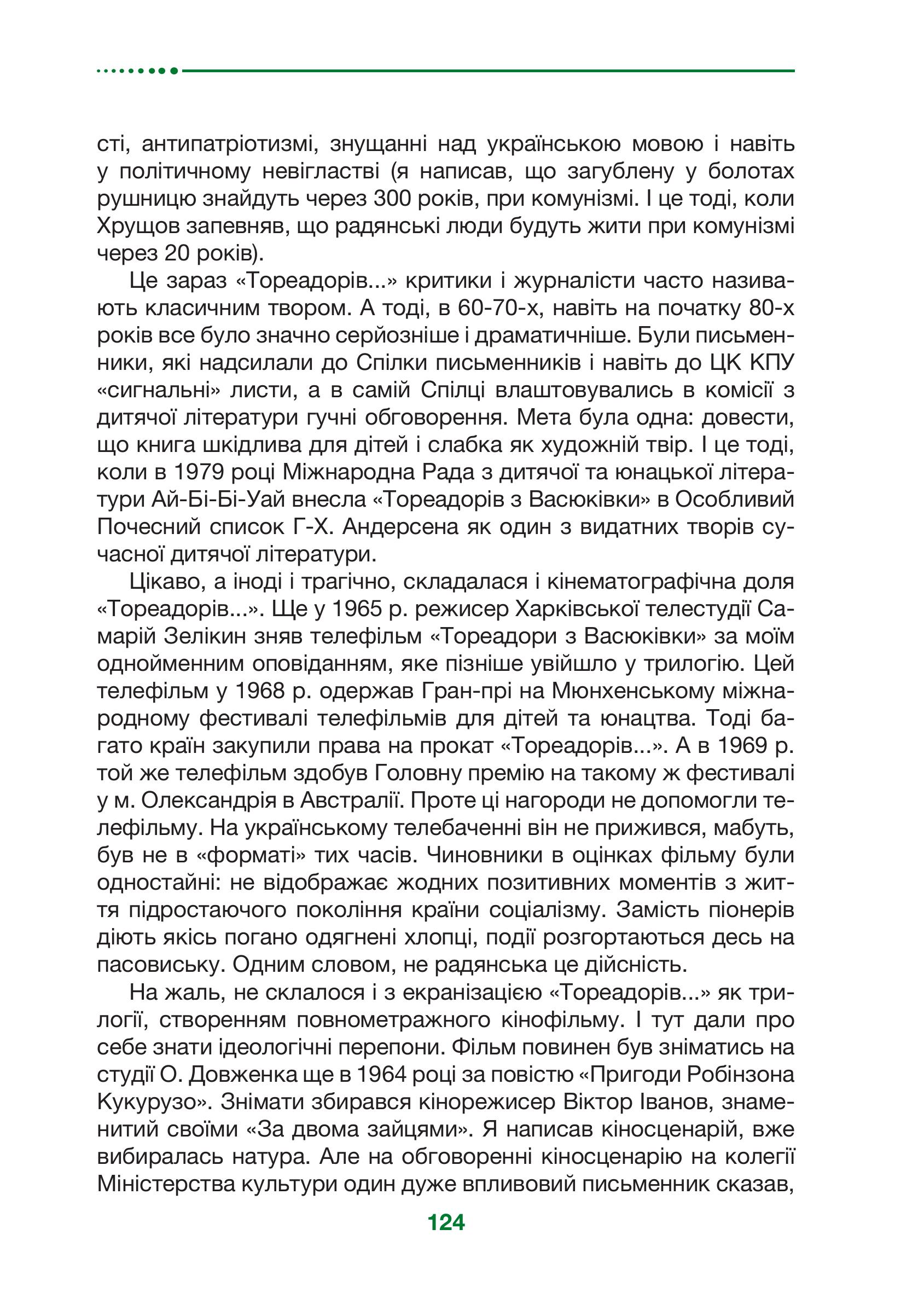 сті, антипатріотизмі, знущанні над українською мовою і навіть у політичному невігластві (я написав, що загублену у болотах рушницю знайдуть через 300 років, при комунізмі. І це тоді, коли Хрущов запевняв, що радянські люди будуть жити при комунізмі через 20 років).

Це зараз «Тореадорів...» критики і журналісти часто називають класичним твором. А тоді, в 60-70-х, навіть на початку 80-х років все було значно серйозніше і драматичніше. Були письменники, які надсилали до Спілки письменників і навіть до ЦК КПУ «сигнальні» листи, а в самій Спілці влаштовувались в комісії з дитячої літератури гучні обговорення. Мета була одна: довести, що книга шкідлива для дітей і слабка як художній твір. І це тоді, коли в 1979 році Міжнародна Рада з дитячої та юнацької літератури Ай-Бі-Бі-Уай внесла «Тореадорів з Васюківки» в Особливий Почесний список Г-Х. Андерсена як один з видатних творів сучасної дитячої літератури.

Цікаво, а іноді і трагічно, складалася і кінематографічна доля «Тореадорів...». Ще у 1965 р. режисер Харківської телестудії Самарій Зелікин зняв телефільм «Тореадори з Васюківки» за моїм однойменним оповіданням, яке пізніше увійшло у трилогію. Цей телефільм у 1968 р. одержав Гран-прі на Мюнхенському міжнародному фестивалі телефільмів для дітей та юнацтва. Тоді багато країн закупили права на прокат «Тореадорів...». А в 1969 р. той же телефільм здобув Головну премію на такому ж фестивалі у м. Олександрія в Австралії. Проте ці нагороди не допомогли телефільму. На українському телебаченні він не прижився, мабуть, був не в «форматі» тих часів. Чиновники в оцінках фільму були одностайні: не відображає жодних позитивних моментів з життя підростаючого покоління країни соціалізму. Замість піонерів діють якісь погано одягнені хлопці, події розгортаються десь на пасовиську. Одним словом, не радянська це дійсність.

На жаль, не склалося і з екранізацією «Тореадорів...» як трилогії, створенням повнометражного кінофільму. І тут дали про себе знати ідеологічні перепони. Фільм повинен був зніматись на студії О. Довженка ще в 1964 році за повістю «Пригоди Робінзона Кукурузо». Знімати збирався кінорежисер Віктор Іванов, знаменитий своїми «За двома зайцями». Я написав кіносценарій, вже вибиралась натура. Але на обговоренні кіносценарію на колегії Міністерства культури один дуже впливовий письменник сказав,

124